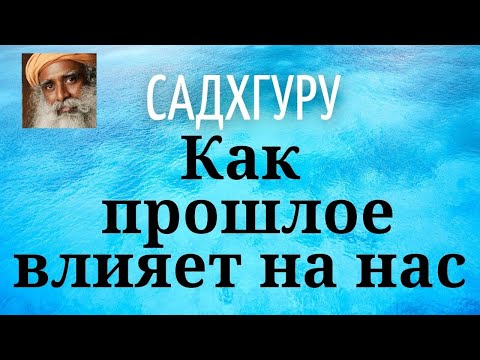 САДХГУРУ
Как прошлое влияет на нас